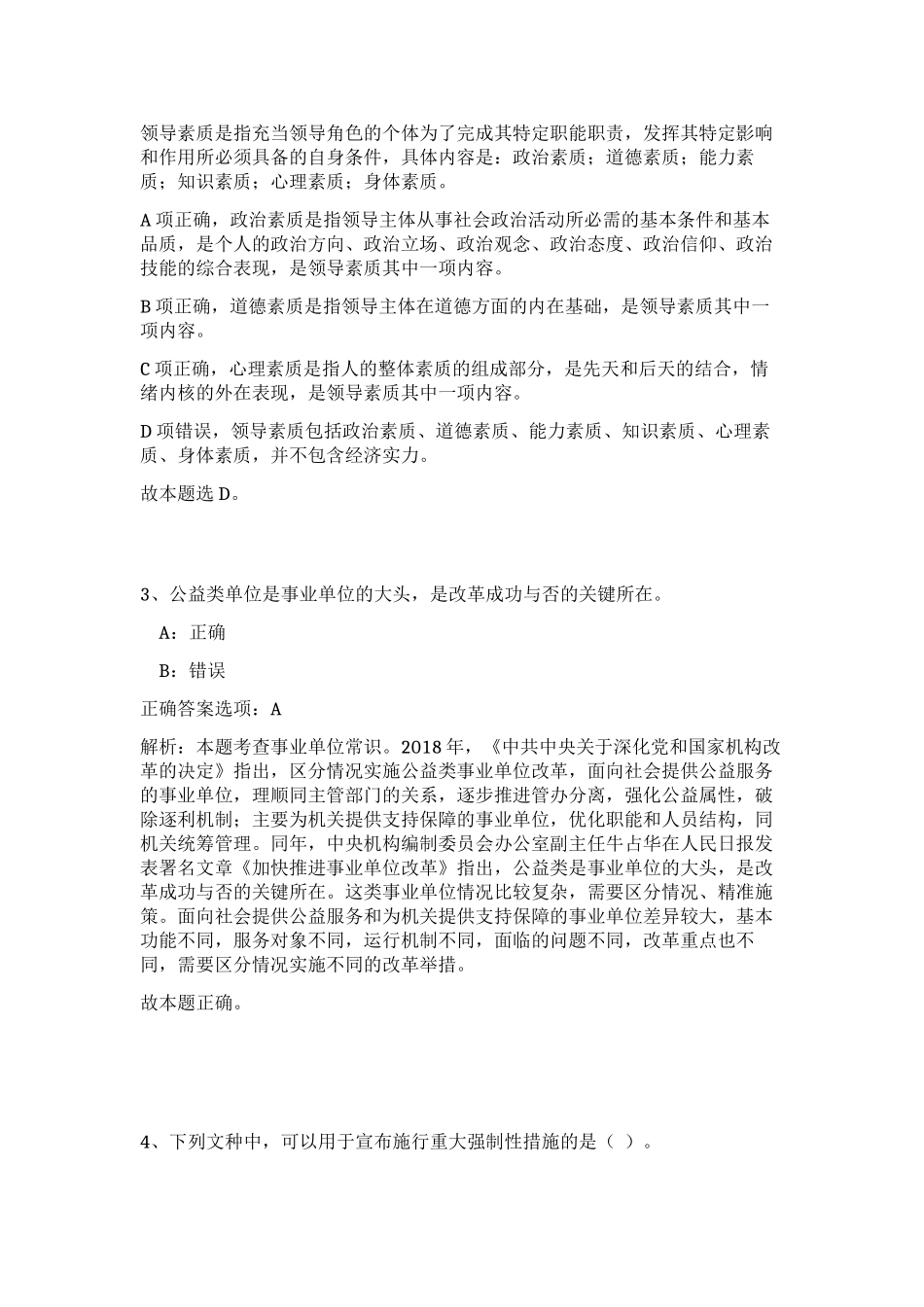 领导素质是指充当领导角色的个体为了完成其特定职能职责，发挥其特定影响和作用所必须具备的自身条件，具体内容是：政治素质；道德素质；能力素质；知识素质；心理素质；身体素质。

A 项正确，政治素质是指领导主体从事社会政治活动所必需的基本条件和基本品质，是个人的政治方向、政治立场、政治观念、政治态度、政治信仰、政治技能的综合表现，是领导素质其中一项内容。

B 项正确，道德素质是指领导主体在道德方面的内在基础，是领导素质其中一项内容。

C 项正确，心理素质是指人的整体素质的组成部分，是先天和后天的结合，情绪内核的外在表现，是领导素质其中一项内容。

D 项错误，领导素质包括政治素质、道德素质、能力素质、知识素质、心理素质、身体素质，并不包含经济实力。

故本题选 D。

3、公益类单位是事业单位的大头，是改革成功与否的关键所在。

A：正确

B：错误

正确答案选项：A

解析：本题考查事业单位常识。2018 年，《中共中央关于深化党和国家机构改革的决定》指出，区分情况实施公益类事业单位改革，面向社会提供公益服务的事业单位，理顺同主管部门的关系，逐步推进管办分离，强化公益属性，破除逐利机制；主要为机关提供支持保障的事业单位，优化职能和人员结构，同机关统筹管理。同年，中央机构编制委员会办公室副主任牛占华在人民日报发表署名文章《加快推进事业单位改革》指出，公益类是事业单位的大头，是改革成功与否的关键所在。这类事业单位情况比较复杂，需要区分情况、精准施策。面向社会提供公益服务和为机关提供支持保障的事业单位差异较大，基本功能不同，服务对象不同，运行机制不同，面临的问题不同，改革重点也不同，需要区分情况实施不同的改革举措。

故本题正确。

4、下列文种中，可以用于宣布施行重大强制性措施的是（ ）。